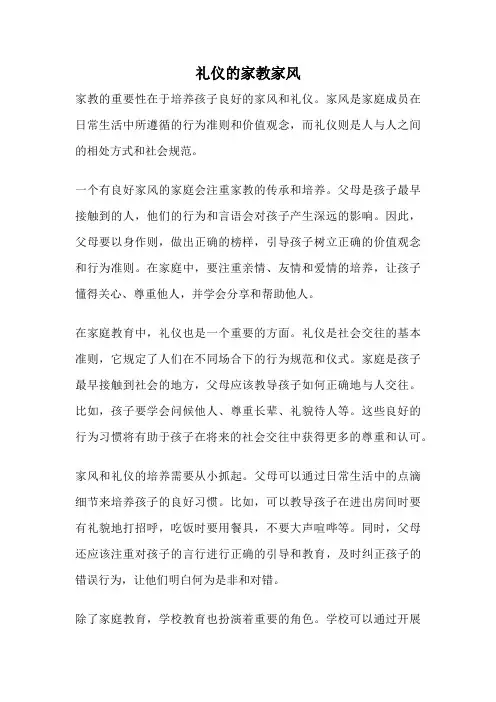 礼仪的家教家风

家教的重要性在于培养孩子良好的家风和礼仪。家风是家庭成员在日常生活中所遵循的行为准则和价值观念，而礼仪则是人与人之间的相处方式和社会规范。

一个有良好家风的家庭会注重家教的传承和培养。父母是孩子最早接触到的人，他们的行为和言语会对孩子产生深远的影响。因此，父母要以身作则，做出正确的榜样，引导孩子树立正确的价值观念和行为准则。在家庭中，要注重亲情、友情和爱情的培养，让孩子懂得关心、尊重他人，并学会分享和帮助他人。

在家庭教育中，礼仪也是一个重要的方面。礼仪是社会交往的基本准则，它规定了人们在不同场合下的行为规范和仪式。家庭是孩子最早接触到社会的地方，父母应该教导孩子如何正确地与人交往。比如，孩子要学会问候他人、尊重长辈、礼貌待人等。这些良好的行为习惯将有助于孩子在将来的社会交往中获得更多的尊重和认可。

家风和礼仪的培养需要从小抓起。父母可以通过日常生活中的点滴细节来培养孩子的良好习惯。比如，可以教导孩子在进出房间时要有礼貌地打招呼，吃饭时要用餐具，不要大声喧哗等。同时，父母还应该注重对孩子的言行进行正确的引导和教育，及时纠正孩子的错误行为，让他们明白何为是非和对错。

除了家庭教育，学校教育也扮演着重要的角色。学校可以通过开展